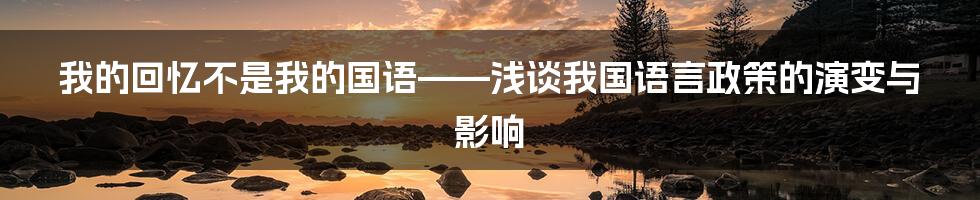 我的回忆不是我的国语——浅谈我国语言政策的演变与影响